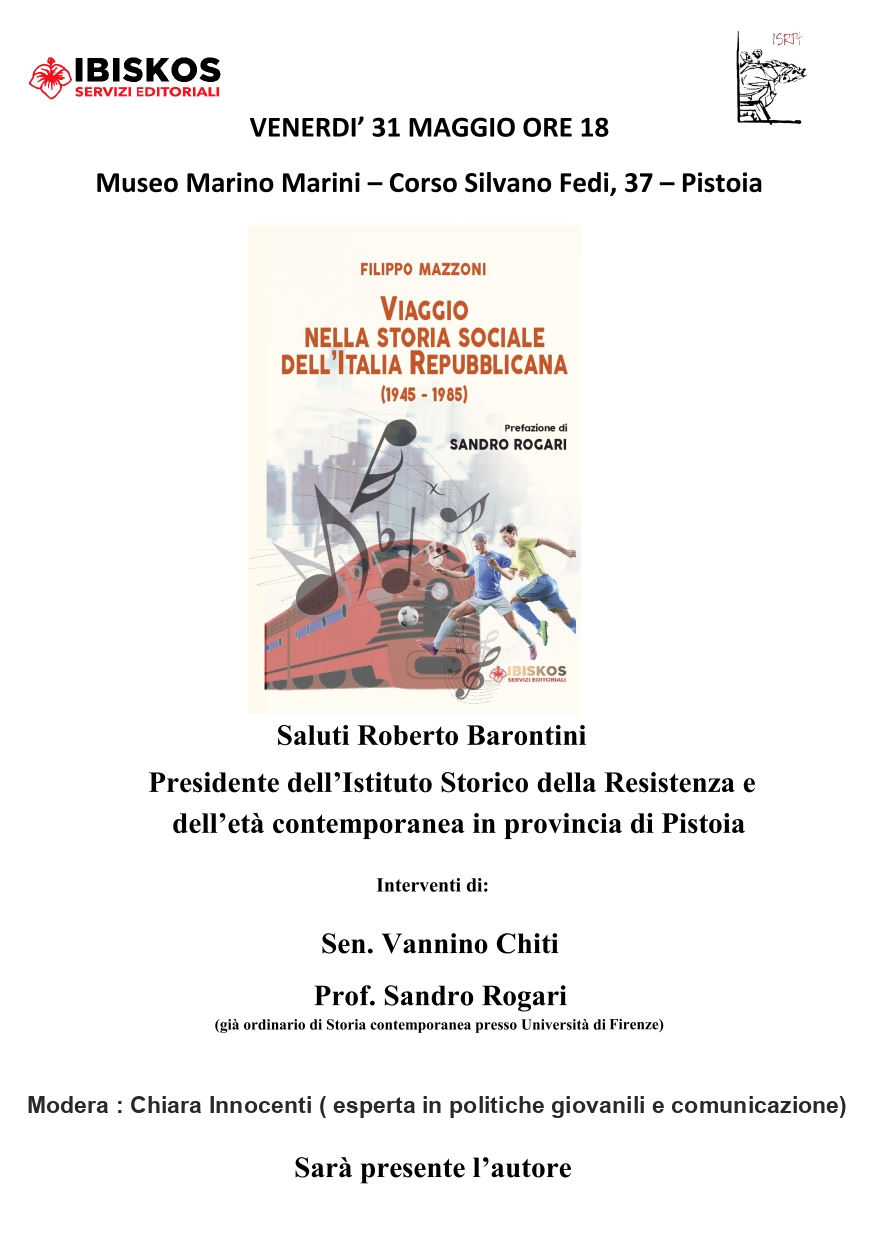 IBISKOS
SERVIZI EDITORIALI

ISRPt

VENERDI' 31 MAGGIO ORE 18

Museo Marino Marini – Corso Silvano Fedi, 37 – Pistoia

FILIPPO MAZZONI

VIAGGIO NELLA STORIA SOCIALE DELL'ITALIA REPUBBLICANA (1945 - 1985)

Prefazione di
SANDRO ROGARI

IBISKOS
SERVIZI EDITORIALI

Saluti Roberto Barontini

Presidente dell'Istituto Storico della Resistenza e dell'età contemporanea in provincia di Pistoia

Interventi di:

Sen. Vannino Chiti

Prof. Sandro Rogari

(già ordinario di Storia contemporanea presso Università di Firenze)

Modera : Chiara Innocenti ( esperta in politiche giovanili e comunicazione)

Sarà presente l'autore